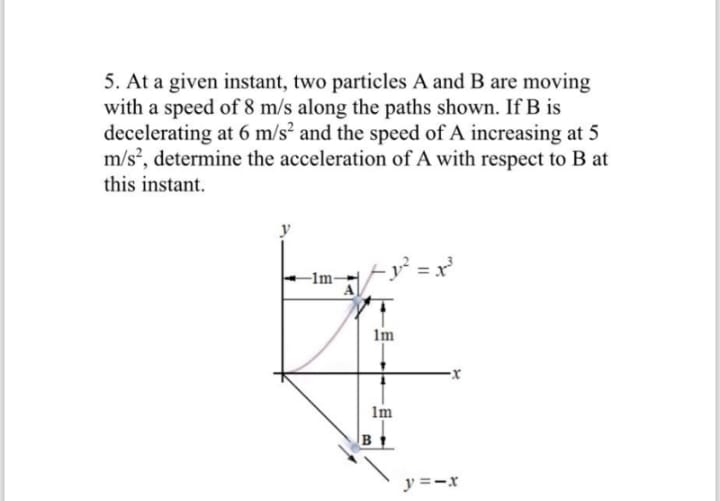 5. At a given instant, two particles A and B are moving with a speed of 8 m/s along the paths shown. If B is decelerating at 6 $m/s^2$ and the speed of A increasing at 5 $m/s^2$, determine the acceleration of A with respect to B at this instant.

y

1m

A

$y^2 = x^3$

1m

x

1m

B

$y = -x$